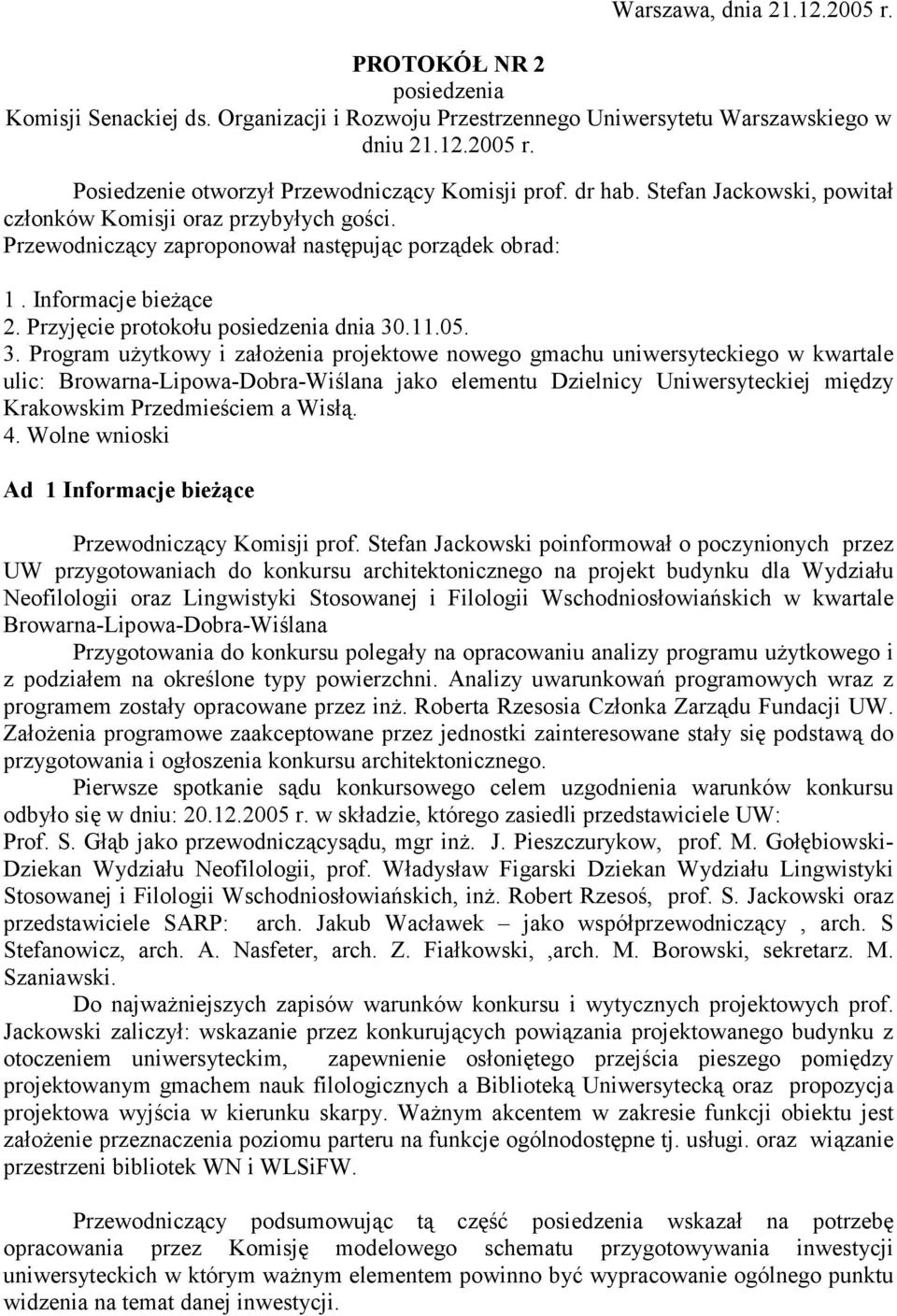 Warszawa, dnia 21.12.2005 r.

PROTOKÓŁ NR 2
posiedzenia
Komisji Senackiej ds. Organizacji i Rozwoju Przestrzennego Uniwersytetu Warszawskiego w dniu 21.12.2005 r.

Posiedzenie otworzył Przewodniczący Komisji prof. dr hab. Stefan Jackowski, powitał członków Komisji oraz przybyłych gości.
Przewodniczący zaproponował następując porządek obrad:

1 . Informacje bieżące
2. Przyjęcie protokołu posiedzenia dnia 30.11.05.
3. Program użytkowy i założenia projektowe nowego gmachu uniwersyteckiego w kwartale ulic: Browarna-Lipowa-Dobra-Wiślana jako elementu Dzielnicy Uniwersyteckiej między Krakowskim Przedmieściem a Wisłą.
4. Wolne wnioski

Ad 1 Informacje bieżące

Przewodniczący Komisji prof. Stefan Jackowski poinformował o poczynionych przez UW przygotowaniach do konkursu architektonicznego na projekt budynku dla Wydziału Neofilologii oraz Lingwistyki Stosowanej i Filologii Wschodniosłowiańskich w kwartale Browarna-Lipowa-Dobra-Wiślana
Przygotowania do konkursu polegały na opracowaniu analizy programu użytkowego i z podziałem na określone typy powierzchni. Analizy uwarunkowań programowych wraz z programem zostały opracowane przez inż. Roberta Rzesosia Członka Zarządu Fundacji UW. Założenia programowe zaakceptowane przez jednostki zainteresowane stały się podstawą do przygotowania i ogłoszenia konkursu architektonicznego.
Pierwsze spotkanie sądu konkursowego celem uzgodnienia warunków konkursu odbyło się w dniu: 20.12.2005 r. w składzie, którego zasiedli przedstawiciele UW: Prof. S. Głąb jako przewodniczącysądu, mgr inż. J. Pieszczurykow, prof. M. Gołębiowski-Dziekan Wydziału Neofilologii, prof. Władysław Figarski Dziekan Wydziału Lingwistyki Stosowanej i Filologii Wschodniosłowiańskich, inż. Robert Rzesoś, prof. S. Jackowski oraz przedstawiciele SARP: arch. Jakub Wacławek – jako współprzewodniczący , arch. S Stefanowicz, arch. A. Nasfeter, arch. Z. Fiałkowski, ,arch. M. Borowski, sekretarz. M. Szaniawski.
Do najważniejszych zapisów warunków konkursu i wytycznych projektowych prof. Jackowski zaliczył: wskazanie przez konkurujących powiązania projektowanego budynku z otoczeniem uniwersyteckim, zapewnienie osłoniętego przejścia pieszego pomiędzy projektowanym gmachem nauk filologicznych a Biblioteką Uniwersytecką oraz propozycja projektowa wyjścia w kierunku skarpy. Ważnym akcentem w zakresie funkcji obiektu jest założenie przeznaczenia poziomu parteru na funkcje ogólnodostępne tj. usługi. oraz wiązanie przestrzeni bibliotek WN i WLSiFW.

Przewodniczący podsumowując tą część posiedzenia wskazał na potrzebę opracowania przez Komisję modelowego schematu przygotowywania inwestycji uniwersyteckich w którym ważnym elementem powinno być wypracowanie ogólnego punktu widzenia na temat danej inwestycji.